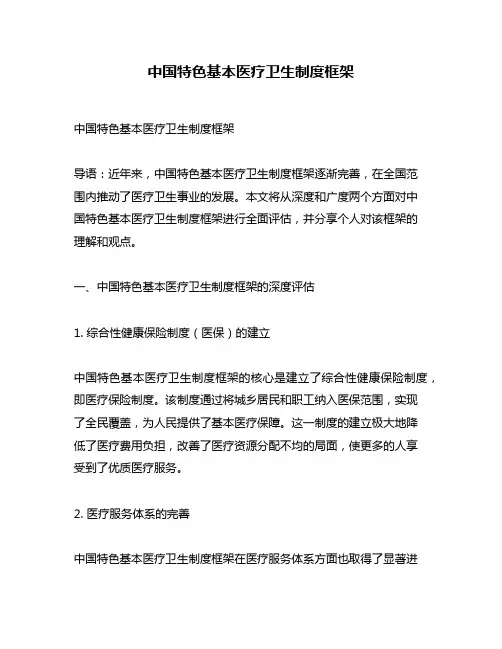 中国特色基本医疗卫生制度框架

中国特色基本医疗卫生制度框架

导语：近年来，中国特色基本医疗卫生制度框架逐渐完善，在全国范围内推动了医疗卫生事业的发展。本文将从深度和广度两个方面对中国特色基本医疗卫生制度框架进行全面评估，并分享个人对该框架的理解和观点。

一、中国特色基本医疗卫生制度框架的深度评估

1. 综合性健康保险制度（医保）的建立

中国特色基本医疗卫生制度框架的核心是建立了综合性健康保险制度，即医疗保险制度。该制度通过将城乡居民和职工纳入医保范围，实现了全民覆盖，为人民提供了基本医疗保障。这一制度的建立极大地降低了医疗费用负担，改善了医疗资源分配不均的局面，使更多的人享受到了优质医疗服务。

2. 医疗服务体系的完善

中国特色基本医疗卫生制度框架在医疗服务体系方面也取得了显著进